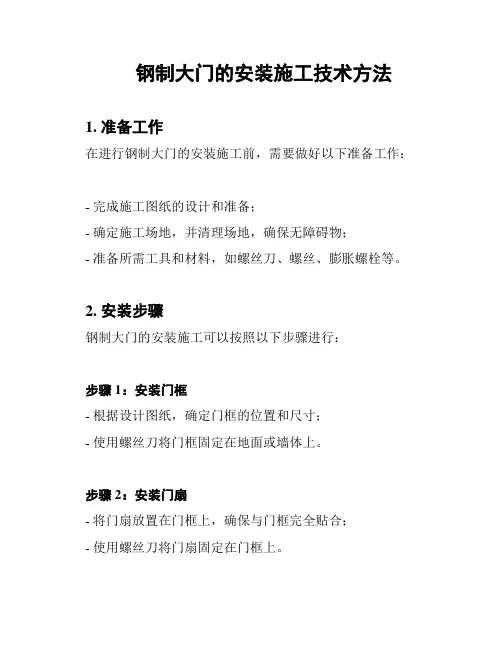 钢制大门的安装施工技术方法

1. 准备工作

在进行钢制大门的安装施工前，需要做好以下准备工作：

- 完成施工图纸的设计和准备；
- 确定施工场地，并清理场地，确保无障碍物；
- 准备所需工具和材料，如螺丝刀、螺丝、膨胀螺栓等。

2. 安装步骤

钢制大门的安装施工可以按照以下步骤进行：

步骤 1：安装门框

- 根据设计图纸，确定门框的位置和尺寸；
- 使用螺丝刀将门框固定在地面或墙体上。

步骤 2：安装门扇

- 将门扇放置在门框上，确保与门框完全贴合；
- 使用螺丝刀将门扇固定在门框上。